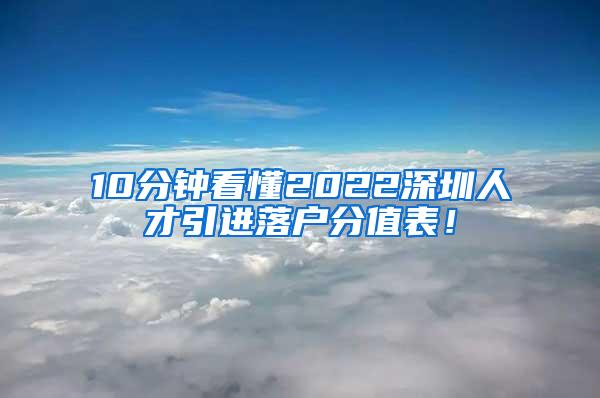 10分钟看懂2022深圳人才引进落户分值表！